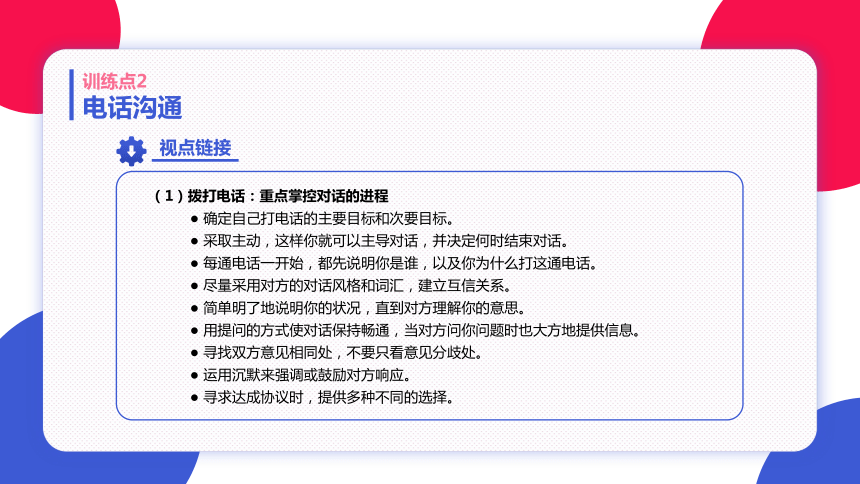 训练点2
电话沟通

视点链接

（1）拨打电话：重点掌控对话的进程
● 确定自己打电话的主要目标和次要目标。
● 采取主动，这样你就可以主导对话，并决定何时结束对话。
● 每通电话一开始，都先说明你是谁，以及你为什么打这通电话。
● 尽量采用对方的对话风格和词汇，建立互信关系。
● 简单明了地说明你的状况，直到对方理解你的意思。
● 用提问的方式使对话保持畅通，当对方问你问题时也大方地提供信息。
● 寻找双方意见相同处，不要只看意见分歧处。
● 运用沉默来强调或鼓励对方响应。
● 寻求达成协议时，提供多种不同的选择。